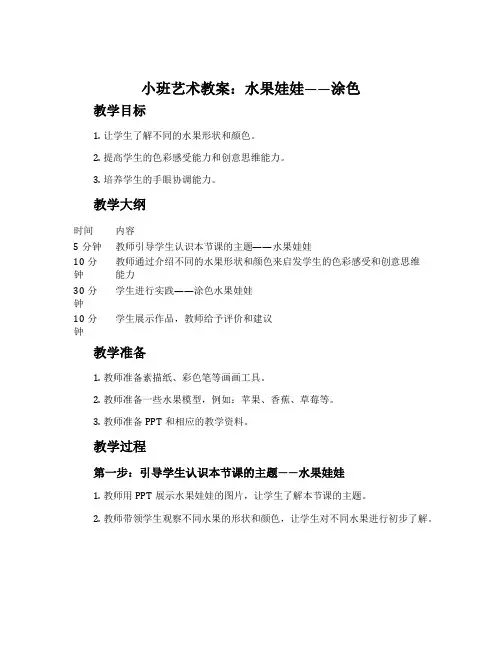 小班艺术教案：水果娃娃——涂色

教学目标

1. 让学生了解不同的水果形状和颜色。

2. 提高学生的色彩感受能力和创意思维能力。

3. 培养学生的手眼协调能力。

教学大纲

| 时间 | 内容 |
|---|---|
| 5 分钟 | 教师引导学生认识本节课的主题——水果娃娃 |
| 10 分钟 | 教师通过介绍不同的水果形状和颜色来启发学生的色彩感受和创意思维能力 |
| 30 分钟 | 学生进行实践——涂色水果娃娃 |
| 10 分钟 | 学生展示作品，教师给予评价和建议 |

教学准备

1. 教师准备素描纸、彩色笔等画画工具。

2. 教师准备一些水果模型，例如：苹果、香蕉、草莓等。

3. 教师准备 PPT 和相应的教学资料。

教学过程

第一步：引导学生认识本节课的主题——水果娃娃

1. 教师用 PPT 展示水果娃娃的图片，让学生了解本节课的主题。

2. 教师带领学生观察不同水果的形状和颜色，让学生对不同水果进行初步了解。